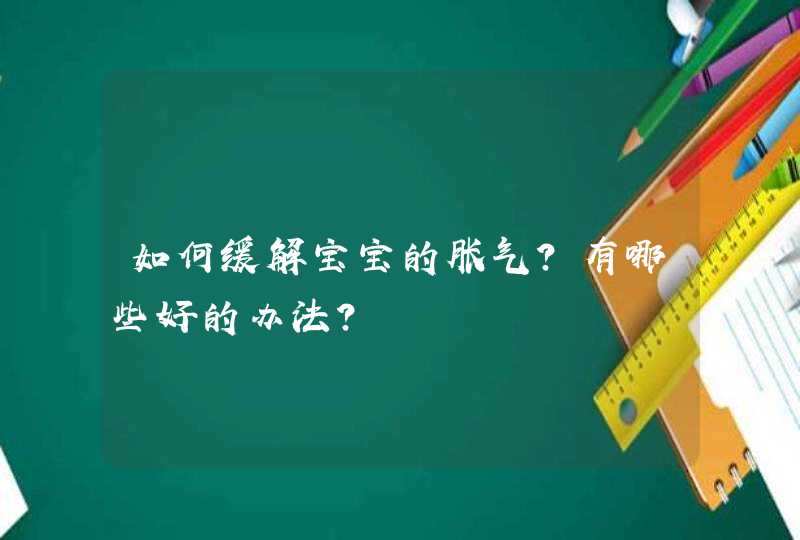 如何缓解宝宝的胀气？有哪些好的办法？